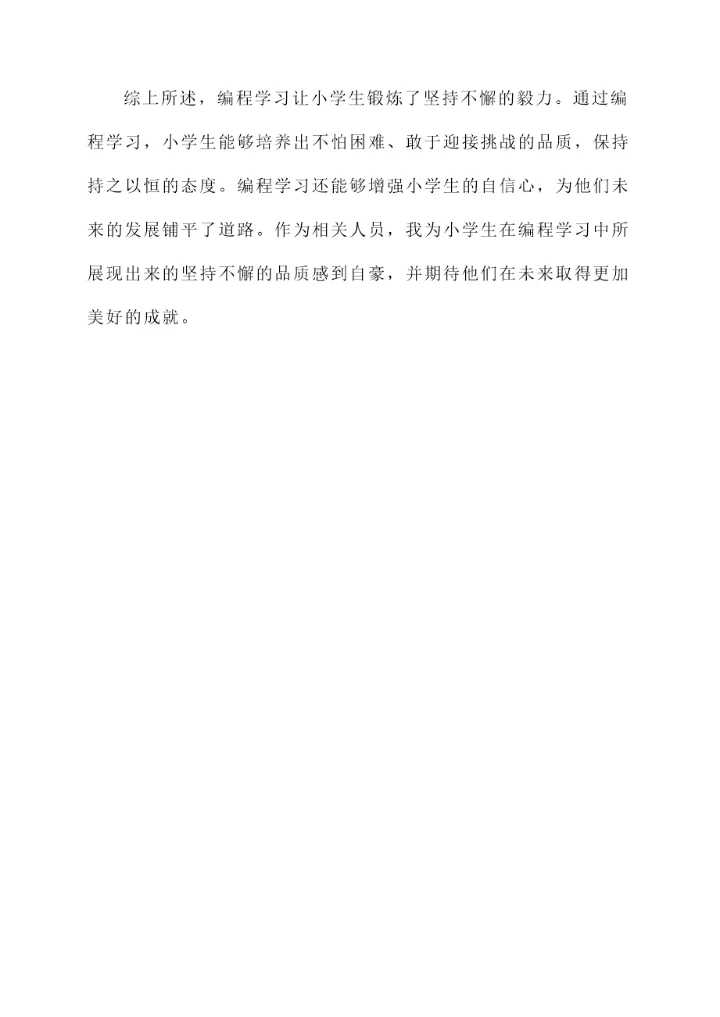 综上所述，编程学习让小学生锻炼了坚持不懈的毅力。通过编程学习，小学生能够培养出不怕困难、敢于迎接挑战的品质，保持持之以恒的态度。编程学习还能够增强小学生的自信心，为他们未来的发展铺平了道路。作为相关人员，我为小学生在编程学习中所展现出来的坚持不懈的品质感到自豪，并期待他们在未来取得更加美好的成就。